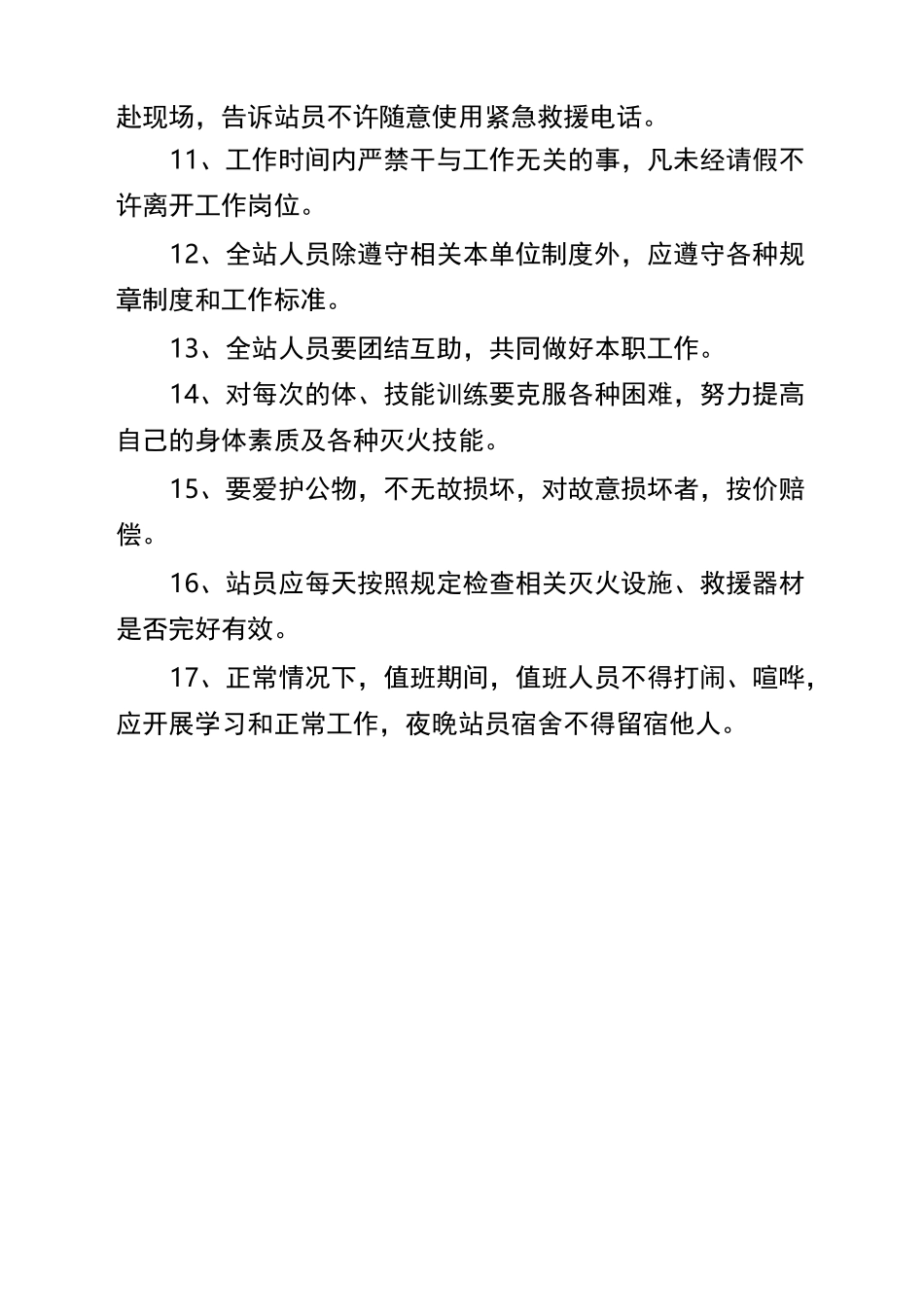 赴现场，告诉站员不许随意使用紧急救援电话。

11、工作时间内严禁干与工作无关的事，凡未经请假不许离开工作岗位。

12、全站人员除遵守相关本单位制度外，应遵守各种规章制度和工作标准。

13、全站人员要团结互助，共同做好本职工作。

14、对每次的体、技能训练要克服各种困难，努力提高自己的身体素质及各种灭火技能。

15、要爱护公物，不无故损坏，对故意损坏者，按价赔偿。

16、站员应每天按照规定检查相关灭火设施、救援器材是否完好有效。

17、正常情况下，值班期间，值班人员不得打闹、喧哗，应开展学习和正常工作，夜晚站员宿舍不得留宿他人。